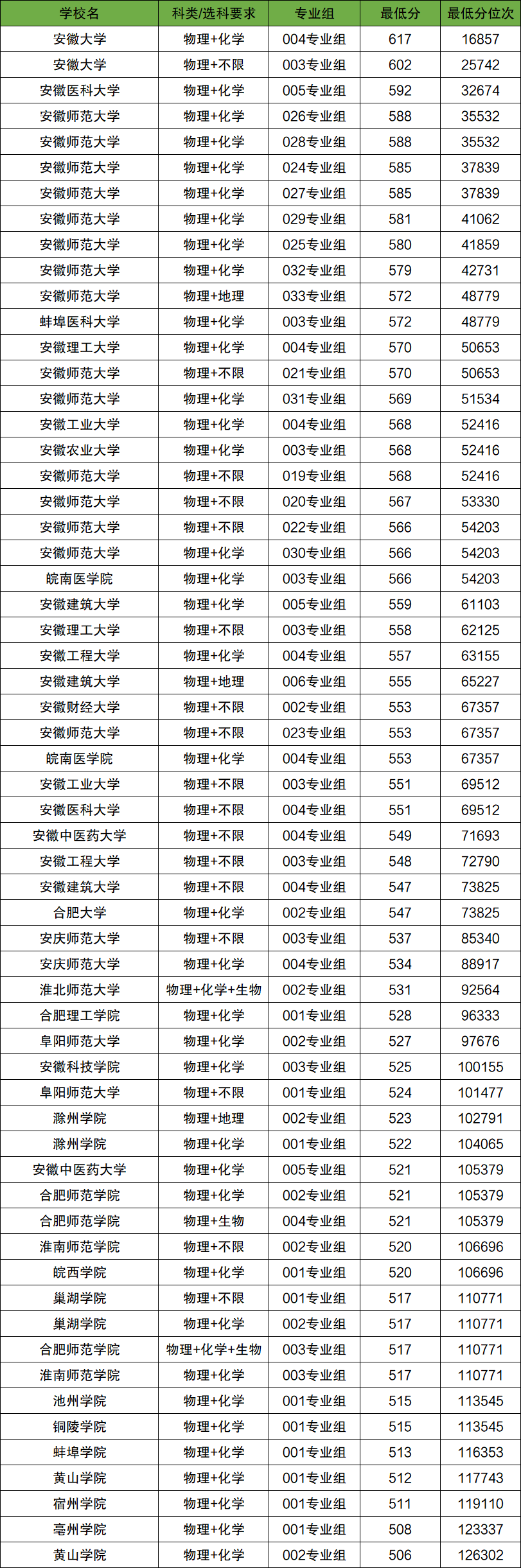 | 学校名 | 科类/选科要求 | 专业组 | 最低分 | 最低分位次 |
|---|---|---|---|---|
| 安徽大学 | 物理+化学 | 004专业组 | 617 | 16857 |
| 安徽大学 | 物理+不限 | 003专业组 | 602 | 25742 |
| 安徽医科大学 | 物理+化学 | 005专业组 | 592 | 32674 |
| 安徽师范大学 | 物理+化学 | 026专业组 | 588 | 35532 |
| 安徽师范大学 | 物理+化学 | 028专业组 | 588 | 35532 |
| 安徽师范大学 | 物理+化学 | 024专业组 | 585 | 37839 |
| 安徽师范大学 | 物理+化学 | 027专业组 | 585 | 37839 |
| 安徽师范大学 | 物理+化学 | 029专业组 | 581 | 41062 |
| 安徽师范大学 | 物理+化学 | 025专业组 | 580 | 41859 |
| 安徽师范大学 | 物理+化学 | 032专业组 | 579 | 42731 |
| 安徽师范大学 | 物理+地理 | 033专业组 | 572 | 48779 |
| 蚌埠医科大学 | 物理+化学 | 003专业组 | 572 | 48779 |
| 安徽理工大学 | 物理+化学 | 004专业组 | 570 | 50653 |
| 安徽师范大学 | 物理+不限 | 021专业组 | 570 | 50653 |
| 安徽师范大学 | 物理+化学 | 031专业组 | 569 | 51534 |
| 安徽工业大学 | 物理+化学 | 004专业组 | 568 | 52416 |
| 安徽农业大学 | 物理+化学 | 003专业组 | 568 | 52416 |
| 安徽师范大学 | 物理+不限 | 019专业组 | 568 | 52416 |
| 安徽师范大学 | 物理+不限 | 020专业组 | 567 | 53330 |
| 安徽师范大学 | 物理+不限 | 022专业组 | 566 | 54203 |
| 安徽师范大学 | 物理+化学 | 030专业组 | 566 | 54203 |
| 皖南医学院 | 物理+化学 | 003专业组 | 566 | 54203 |
| 安徽建筑大学 | 物理+化学 | 005专业组 | 559 | 61103 |
| 安徽理工大学 | 物理+不限 | 003专业组 | 558 | 62125 |
| 安徽工程大学 | 物理+化学 | 004专业组 | 557 | 63155 |
| 安徽建筑大学 | 物理+地理 | 006专业组 | 555 | 65227 |
| 安徽财经大学 | 物理+不限 | 002专业组 | 553 | 67357 |
| 安徽师范大学 | 物理+不限 | 023专业组 | 553 | 67357 |
| 皖南医学院 | 物理+化学 | 004专业组 | 553 | 67357 |
| 安徽工业大学 | 物理+不限 | 003专业组 | 551 | 69512 |
| 安徽医科大学 | 物理+不限 | 004专业组 | 551 | 69512 |
| 安徽中医药大学 | 物理+不限 | 004专业组 | 549 | 71693 |
| 安徽工程大学 | 物理+不限 | 003专业组 | 548 | 72790 |
| 安徽建筑大学 | 物理+不限 | 004专业组 | 547 | 73825 |
| 合肥大学 | 物理+化学 | 002专业组 | 547 | 73825 |
| 安庆师范大学 | 物理+不限 | 003专业组 | 537 | 85340 |
| 安庆师范大学 | 物理+化学 | 004专业组 | 534 | 88917 |
| 淮北师范大学 | 物理+化学+生物 | 002专业组 | 531 | 92564 |
| 合肥理工学院 | 物理+化学 | 001专业组 | 528 | 96333 |
| 阜阳师范大学 | 物理+化学 | 002专业组 | 527 | 97676 |
| 安徽科技学院 | 物理+化学 | 003专业组 | 525 | 100155 |
| 阜阳师范大学 | 物理+不限 | 001专业组 | 524 | 101477 |
| 滁州学院 | 物理+地理 | 002专业组 | 523 | 102791 |
| 滁州学院 | 物理+化学 | 001专业组 | 522 | 104065 |
| 安徽中医药大学 | 物理+化学 | 005专业组 | 521 | 105379 |
| 合肥师范学院 | 物理+化学 | 002专业组 | 521 | 105379 |
| 合肥师范学院 | 物理+生物 | 004专业组 | 521 | 105379 |
| 淮南师范学院 | 物理+不限 | 002专业组 | 520 | 106696 |
| 皖西学院 | 物理+化学 | 001专业组 | 520 | 106696 |
| 巢湖学院 | 物理+不限 | 001专业组 | 517 | 110771 |
| 巢湖学院 | 物理+化学 | 002专业组 | 517 | 110771 |
| 合肥师范学院 | 物理+化学+生物 | 003专业组 | 517 | 110771 |
| 淮南师范学院 | 物理+化学 | 003专业组 | 517 | 110771 |
| 池州学院 | 物理+化学 | 001专业组 | 515 | 113545 |
| 铜陵学院 | 物理+化学 | 001专业组 | 515 | 113545 |
| 蚌埠学院 | 物理+化学 | 001专业组 | 513 | 116353 |
| 黄山学院 | 物理+化学 | 001专业组 | 512 | 117743 |
| 宿州学院 | 物理+化学 | 001专业组 | 511 | 119110 |
| 亳州学院 | 物理+化学 | 001专业组 | 508 | 123337 |
| 黄山学院 | 物理+化学 | 002专业组 | 506 | 126302 |